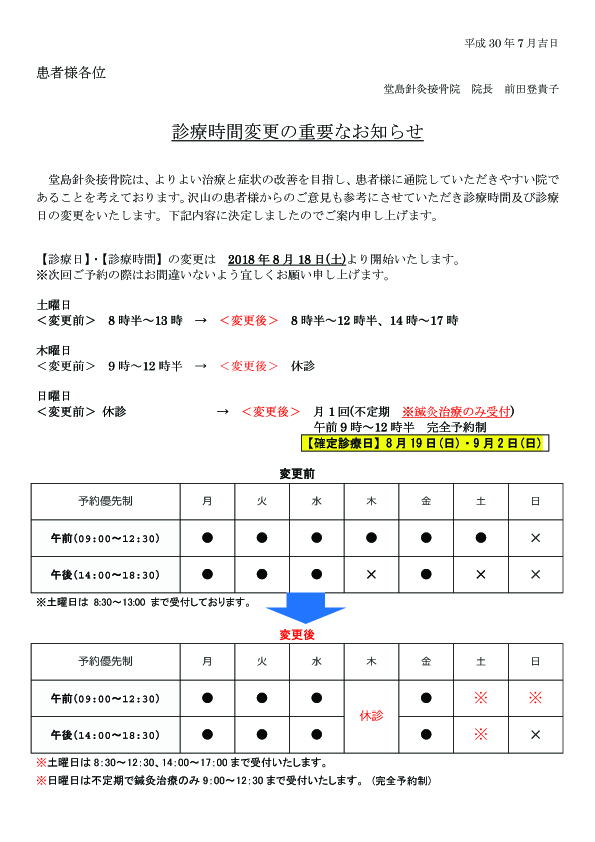 平成 30 年 7 月吉日

患者様各位

堂島針灸接骨院　院長　前田登貴子

診療時間変更の重要なお知らせ

堂島針灸接骨院は、よりよい治療と症状の改善を目指し、患者様に通院していただきやすい院であることを考えております。沢山の患者様からのご意見も参考にさせていただき診療時間及び診療日の変更をいたします。下記内容に決定しましたのでご案内申し上げます。

【診療日】・【診療時間】の変更は　2018 年 8 月 18 日(土)より開始いたします。
※次回ご予約の際はお間違いないよう宜しくお願い申し上げます。

土曜日
＜変更前＞　8 時半～13 時　→　＜変更後＞　8 時半～12 時半、14 時～17 時

木曜日
＜変更前＞　9 時～12 時半　→　＜変更後＞　休診

日曜日
＜変更前＞ 休診　→　＜変更後＞　月 1 回(不定期　※鍼灸治療のみ受付)
午前 9 時～12 時半　完全予約制
【確定診療日】8 月 19 日(日)・9 月 2 日(日)

変更前

| 予約優先制 | 月 | 火 | 水 | 木 | 金 | 土 | 日 |
|---|---|---|---|---|---|---|---|
| 午前(09:00～12:30) | ● | ● | ● | ● | ● | ● | × |
| 午後(14:00～18:30) | ● | ● | ● | × | ● | × | × |

※土曜日は 8:30～13:00 まで受付しております。

変更後

| 予約優先制 | 月 | 火 | 水 | 木 | 金 | 土 | 日 |
|---|---|---|---|---|---|---|---|
| 午前(09:00～12:30) | ● | ● | ● | 休診 | ● | ※ | ※ |
| 午後(14:00～18:30) | ● | ● | ● | 休診 | ● | ※ | × |

※土曜日は 8:30～12:30、14:00～17:00 まで受付いたします。
※日曜日は不定期で鍼灸治療のみ 9:00～12:30 まで受付いたします。（完全予約制）